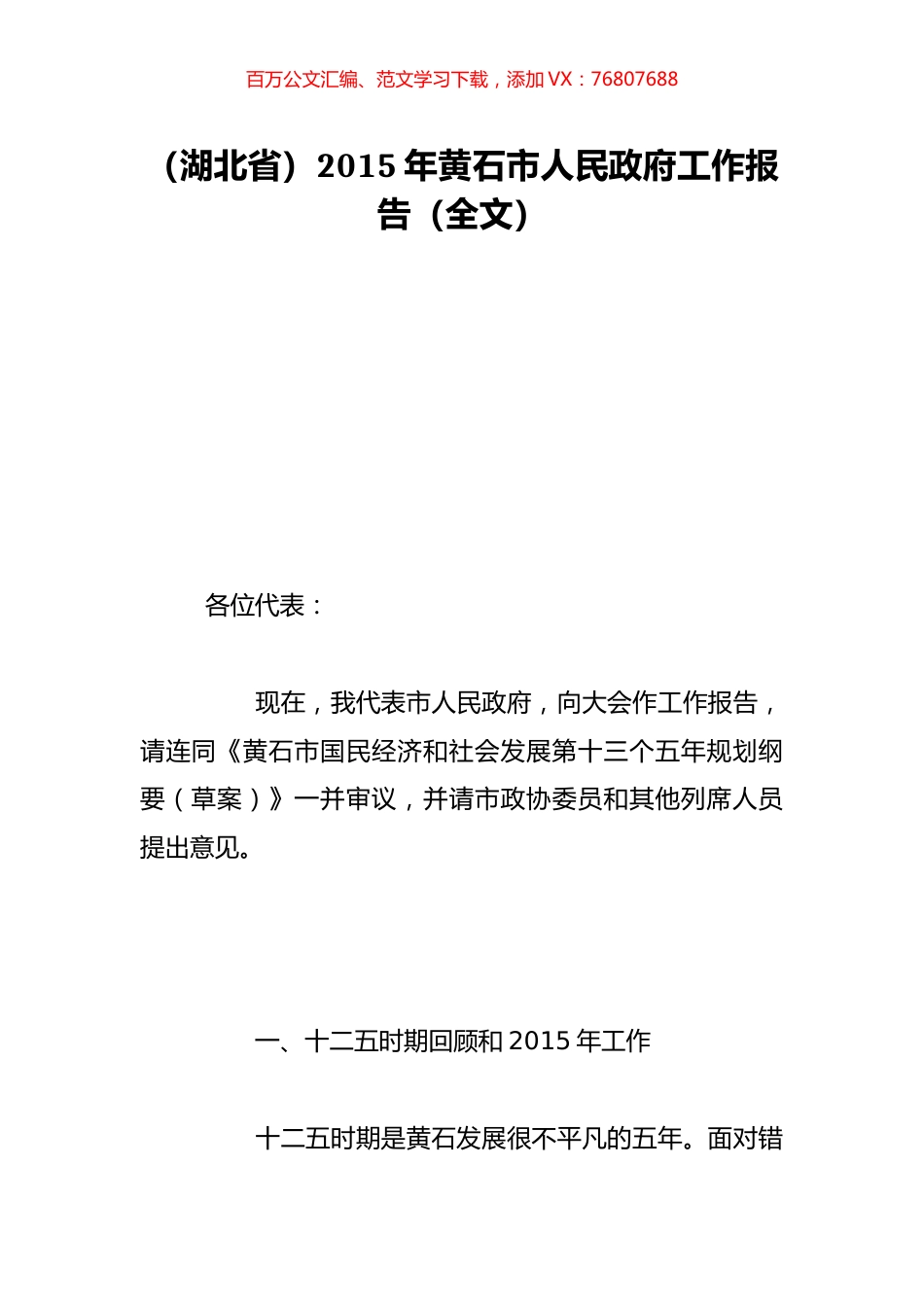 百万公文汇编、范文学习下载，添加 VX：76807688

（湖北省）2015 年黄石市人民政府工作报告（全文）

各位代表：

现在，我代表市人民政府，向大会作工作报告，请连同《黄石市国民经济和社会发展第十三个五年规划纲要（草案）》一并审议，并请市政协委员和其他列席人员提出意见。

一、十二五时期回顾和 2015 年工作

十二五时期是黄石发展很不平凡的五年。面对错